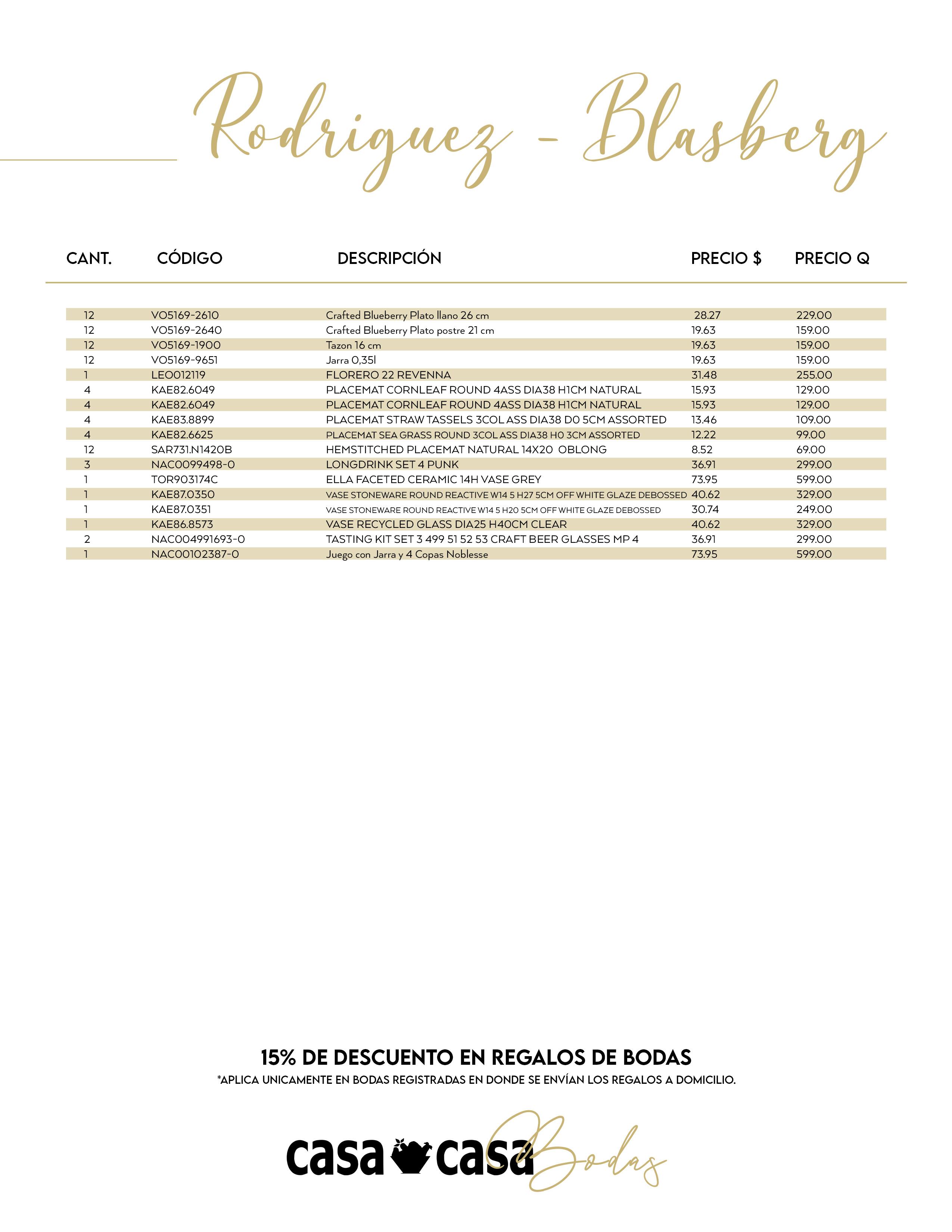 Rodriguez - Blasberg

| CANT. | CÓDIGO | DESCRIPCIÓN | PRECIO $ | PRECIO Q |
|---|---|---|---|---|
| 12 | VO5169-2610 | Crafted Blueberry Plato llano 26 cm | 28.27 | 229.00 |
| 12 | VO5169-2640 | Crafted Blueberry Plato postre 21 cm | 19.63 | 159.00 |
| 12 | VO5169-1900 | Tazon 16 cm | 19.63 | 159.00 |
| 12 | VO5169-9651 | Jarra 0,35l | 19.63 | 159.00 |
| 1 | LEO012119 | FLORERO 22 REVENNA | 31.48 | 255.00 |
| 4 | KAE82.6049 | PLACEMAT CORNLEAF ROUND 4ASS DIA38 H1CM NATURAL | 15.93 | 129.00 |
| 4 | KAE82.6049 | PLACEMAT CORNLEAF ROUND 4ASS DIA38 H1CM NATURAL | 15.93 | 129.00 |
| 4 | KAE83.8899 | PLACEMAT STRAW TASSELS 3COL ASS DIA38 D0 5CM ASSORTED | 13.46 | 109.00 |
| 4 | KAE82.6625 | PLACEMAT SEA GRASS ROUND 3COL ASS DIA38 H0 3CM ASSORTED | 12.22 | 99.00 |
| 12 | SAR731.N1420B | HEMSTITCHED PLACEMAT NATURAL 14X20 OBLONG | 8.52 | 69.00 |
| 3 | NAC0099498-0 | LONGDRINK SET 4 PUNK | 36.91 | 299.00 |
| 1 | TOR903174C | ELLA FACETED CERAMIC 14H VASE GREY | 73.95 | 599.00 |
| 1 | KAE87.0350 | VASE STONEWARE ROUND REACTIVE W14 5 H27 5CM OFF WHITE GLAZE DEBOSSED | 40.62 | 329.00 |
| 1 | KAE87.0351 | VASE STONEWARE ROUND REACTIVE W14 5 H20 5CM OFF WHITE GLAZE DEBOSSED | 30.74 | 249.00 |
| 1 | KAE86.8573 | VASE RECYCLED GLASS DIA25 H40CM CLEAR | 40.62 | 329.00 |
| 2 | NAC004991693-0 | TASTING KIT SET 3 499 51 52 53 CRAFT BEER GLASSES MP 4 | 36.91 | 299.00 |
| 1 | NAC00102387-0 | Juego con Jarra y 4 Copas Noblesse | 73.95 | 599.00 |

15% DE DESCUENTO EN REGALOS DE BODAS
*APLICA UNICAMENTE EN BODAS REGISTRADAS EN DONDE SE ENVÍAN LOS REGALOS A DOMICILIO.

casa casa Bodas